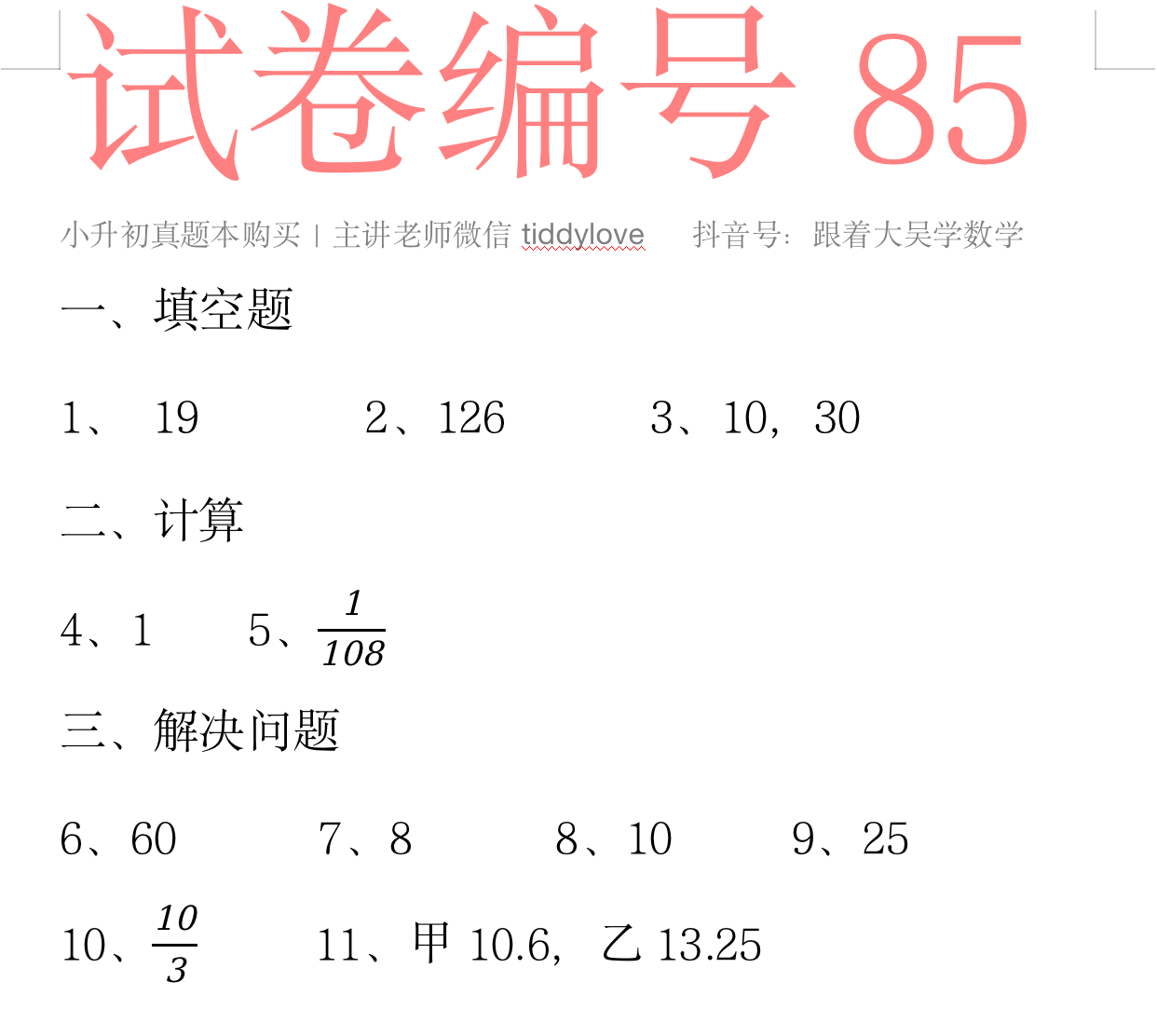 试卷编号 85

小升初真题本购买 | 主讲老师微信 tiddylove 抖音号：跟着大吴学数学

一、填空题

1、 19 2、126 3、10，30

二、计算

4、1 5、$\frac{1}{108}$

三、解决问题

6、60 7、8 8、10 9、25

10、$\frac{10}{3}$ 11、甲 10.6，乙 13.25